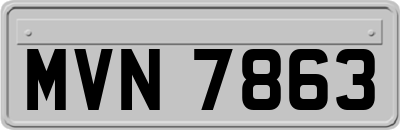 MVN 7863